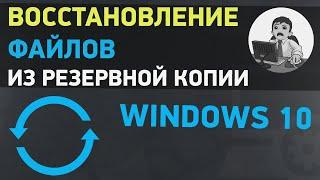 ВОССТАНОВЛЕНИЕ
ФАЙЛОВ
ИЗ РЕЗЕРВНОЙ КОПИИ

WINDOWS 10